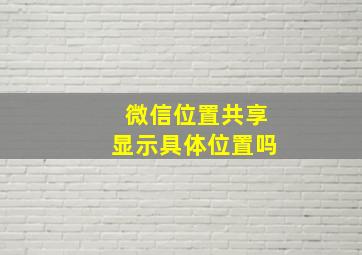 微信位置共享
显示具体位置吗